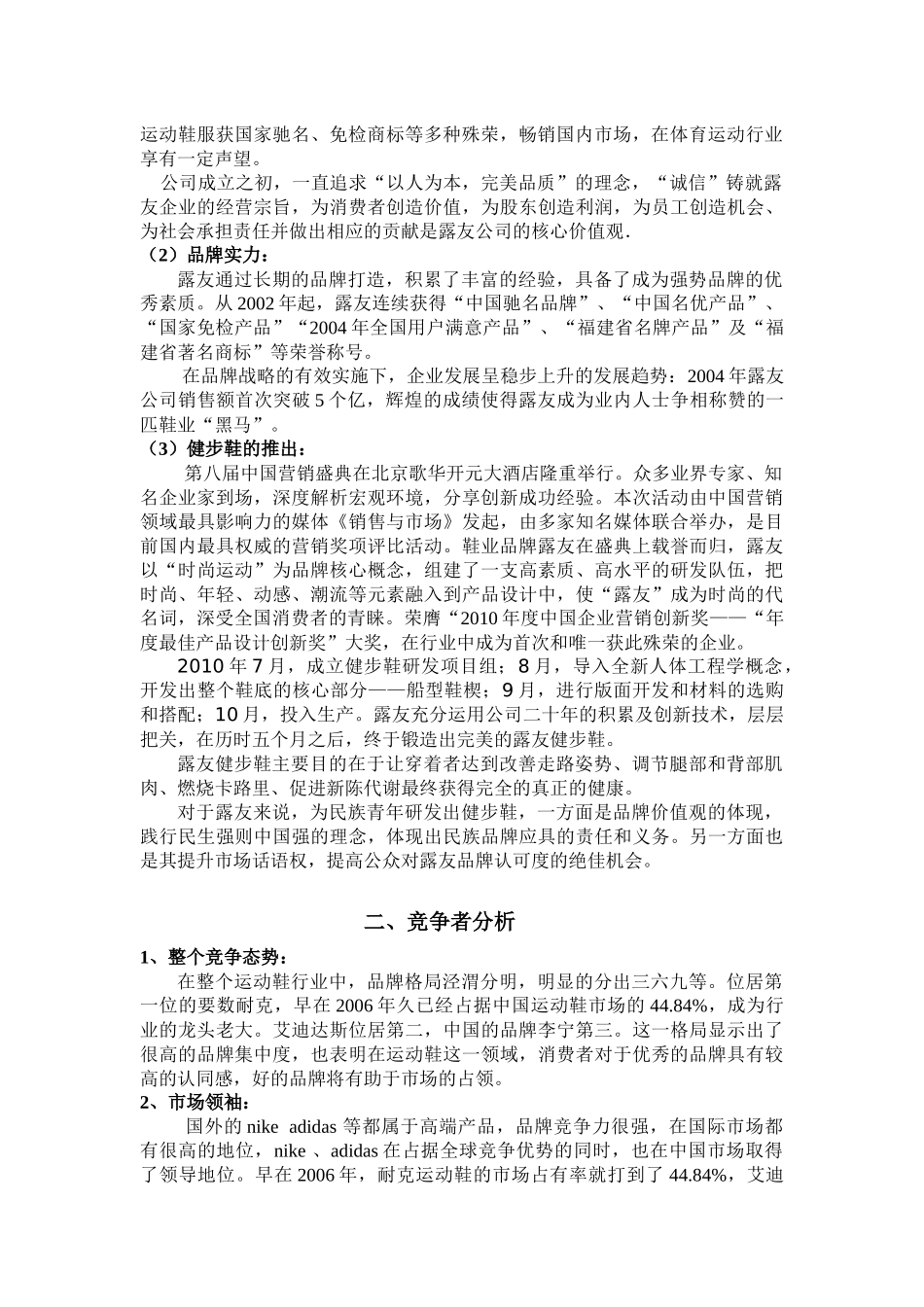 运动鞋服获国家驰名、免检商标等多种殊荣，畅销国内市场，在体育运动行业享有一定声望。

公司成立之初，一直追求“以人为本，完美品质”的理念，“诚信”铸就露友企业的经营宗旨，为消费者创造价值，为股东创造利润，为员工创造机会、为社会承担责任并做出相应的贡献是露友公司的核心价值观.

（2）品牌实力：

露友通过长期的品牌打造，积累了丰富的经验，具备了成为强势品牌的优秀素质。从 2002 年起，露友连续获得“中国驰名品牌”、“中国名优产品”、“国家免检产品”“2004 年全国用户满意产品”、“福建省名牌产品”及“福建省著名商标”等荣誉称号。

在品牌战略的有效实施下，企业发展呈稳步上升的发展趋势：2004 年露友公司销售额首次突破 5 个亿，辉煌的成绩使得露友成为业内人士争相称赞的一匹鞋业“黑马”。

（3）健步鞋的推出：

第八届中国营销盛典在北京歌华开元大酒店隆重举行。众多业界专家、知名企业家到场，深度解析宏观环境，分享创新成功经验。本次活动由中国营销领域最具影响力的媒体《销售与市场》发起，由多家知名媒体联合举办，是目前国内最具权威的营销奖项评比活动。鞋业品牌露友在盛典上载誉而归，露友以“时尚运动”为品牌核心概念，组建了一支高素质、高水平的研发队伍，把时尚、年轻、动感、潮流等元素融入到产品设计中，使“露友”成为时尚的代名词，深受全国消费者的青睐。荣膺“2010 年度中国企业营销创新奖——“年度最佳产品设计创新奖”大奖，在行业中成为首次和唯一获此殊荣的企业。

2010 年 7 月，成立健步鞋研发项目组；8 月，导入全新人体工程学概念，开发出整个鞋底的核心部分——船型鞋楔；9 月，进行版面开发和材料的选购和搭配；10 月，投入生产。露友充分运用公司二十年的积累及创新技术，层层把关，在历时五个月之后，终于锻造出完美的露友健步鞋。

露友健步鞋主要目的在于让穿着者达到改善走路姿势、调节腿部和背部肌肉、燃烧卡路里、促进新陈代谢最终获得完全的真正的健康。

对于露友来说，为民族青年研发出健步鞋，一方面是品牌价值观的体现，践行民生强则中国强的理念，体现出民族品牌应具的责任和义务。另一方面也是其提升市场话语权，提高公众对露友品牌认可度的绝佳机会。

二、竞争者分析

1、整个竞争态势：

在整个运动鞋行业中，品牌格局泾渭分明，明显的分出三六九等。位居第一位的要数耐克，早在 2006 年久已经占据中国运动鞋市场的 44.84%，成为行业的龙头老大。艾迪达斯位居第二，中国的品牌李宁第三。这一格局显示出了很高的品牌集中度，也表明在运动鞋这一领域，消费者对于优秀的品牌具有较高的认同感，好的品牌将有助于市场的占领。

2、市场领袖：

国外的 nike adidas 等都属于高端产品，品牌竞争力很强，在国际市场都有很高的地位，nike 、adidas 在占据全球竞争优势的同时，也在中国市场取得了领导地位。早在 2006 年，耐克运动鞋的市场占有率就打到了 44.84%，艾迪